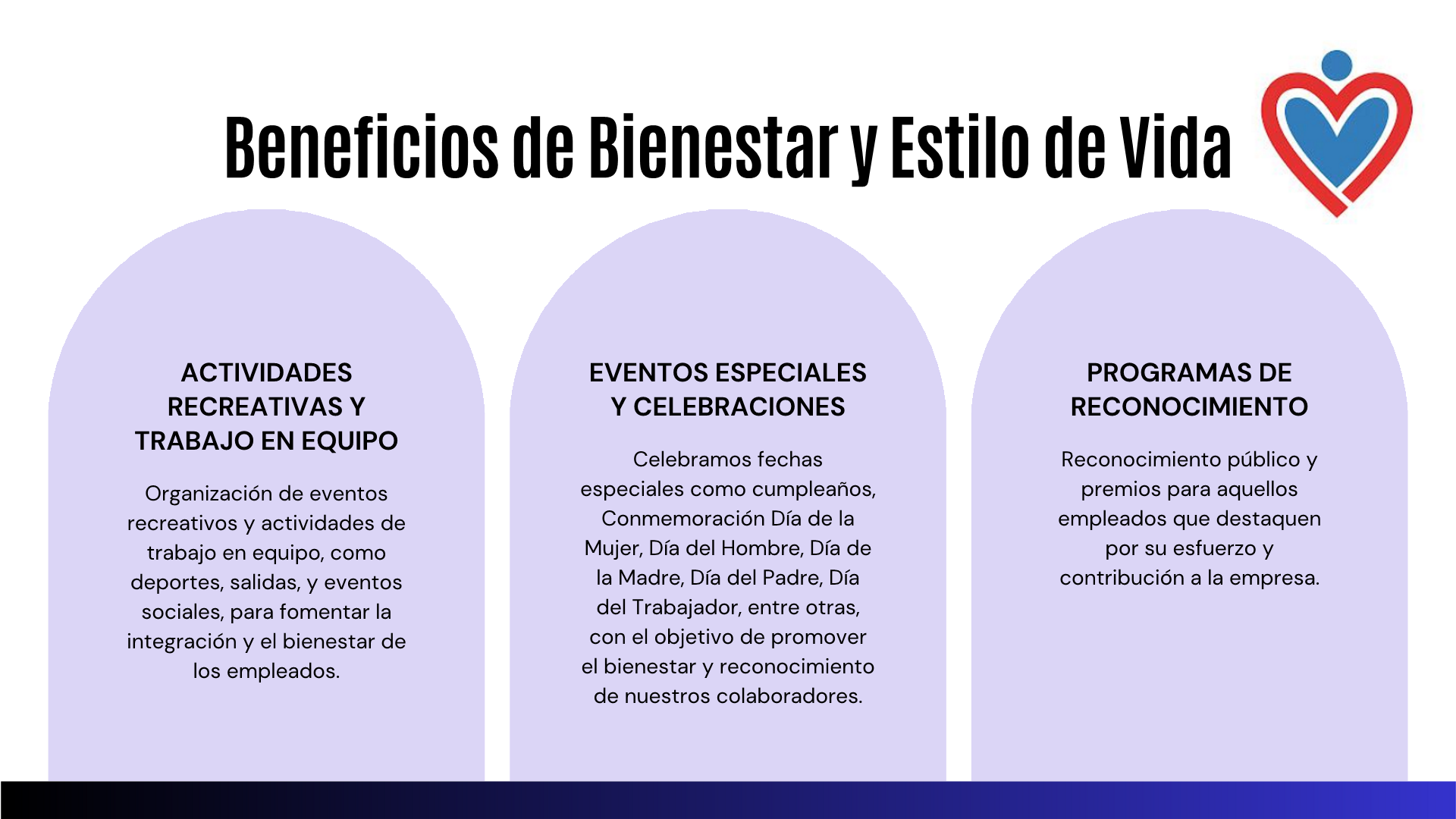 Beneficios de Bienestar y Estilo de Vida

ACTIVIDADES RECREATIVAS Y TRABAJO EN EQUIPO

Organización de eventos recreativos y actividades de trabajo en equipo, como deportes, salidas, y eventos sociales, para fomentar la integración y el bienestar de los empleados.

EVENTOS ESPECIALES Y CELEBRACIONES

Celebramos fechas especiales como cumpleaños, Conmemoración Día de la Mujer, Día del Hombre, Día de la Madre, Día del Padre, Día del Trabajador, entre otras, con el objetivo de promover el bienestar y reconocimiento de nuestros colaboradores.

PROGRAMAS DE RECONOCIMIENTO

Reconocimiento público y premios para aquellos empleados que destaquen por su esfuerzo y contribución a la empresa.